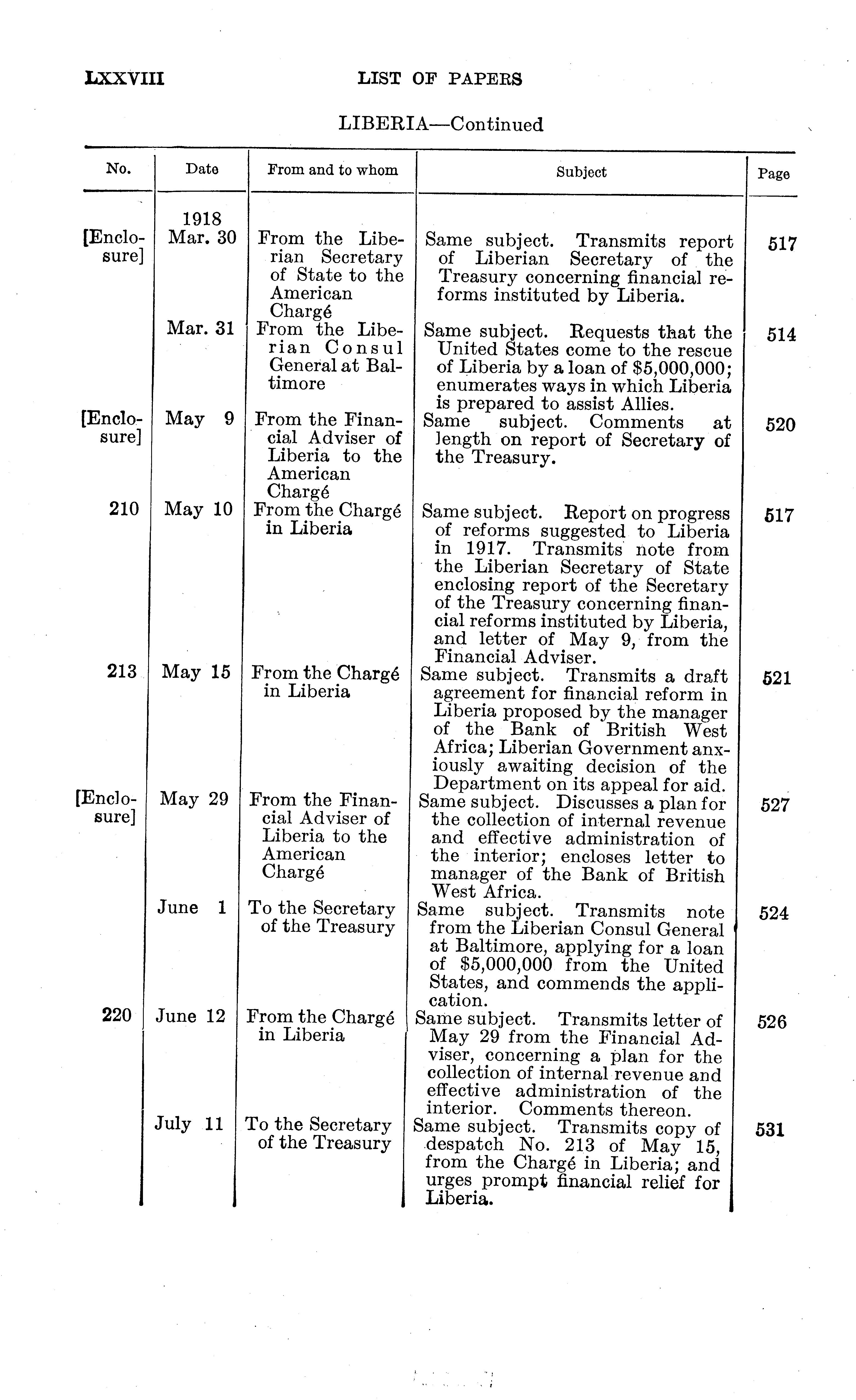 LXXVIII LIST OF PAPERS

LIBERIA—Continued

| No. | Date | From and to whom | Subject | Page |
|---|---|---|---|---|
| [Enclosure] | 1918 Mar. 30 | From the Liberian Secretary of State to the American Chargé | Same subject. Transmits report of Liberian Secretary of the Treasury concerning financial reforms instituted by Liberia. | 517 |
| | Mar. 31 | From the Liberian Consul General at Baltimore | Same subject. Requests that the United States come to the rescue of Liberia by a loan of $5,000,000; enumerates ways in which Liberia is prepared to assist Allies. | 514 |
| [Enclosure] | May 9 | From the Financial Adviser of Liberia to the American Chargé | Same subject. Comments at length on report of Secretary of the Treasury. | 520 |
| 210 | May 10 | From the Chargé in Liberia | Same subject. Report on progress of reforms suggested to Liberia in 1917. Transmits note from the Liberian Secretary of State enclosing report of the Secretary of the Treasury concerning financial reforms instituted by Liberia, and letter of May 9, from the Financial Adviser. | 517 |
| 213 | May 15 | From the Chargé in Liberia | Same subject. Transmits a draft agreement for financial reform in Liberia proposed by the manager of the Bank of British West Africa; Liberian Government anxiously awaiting decision of the Department on its appeal for aid. | 521 |
| [Enclosure] | May 29 | From the Financial Adviser of Liberia to the American Chargé | Same subject. Discusses a plan for the collection of internal revenue and effective administration of the interior; encloses letter to manager of the Bank of British West Africa. | 527 |
| | June 1 | To the Secretary of the Treasury | Same subject. Transmits note from the Liberian Consul General at Baltimore, applying for a loan of $5,000,000 from the United States, and commends the application. | 524 |
| 220 | June 12 | From the Chargé in Liberia | Same subject. Transmits letter of May 29 from the Financial Adviser, concerning a plan for the collection of internal revenue and effective administration of the interior. Comments thereon. | 526 |
| | July 11 | To the Secretary of the Treasury | Same subject. Transmits copy of despatch No. 213 of May 15, from the Chargé in Liberia; and urges prompt financial relief for Liberia. | 531 |